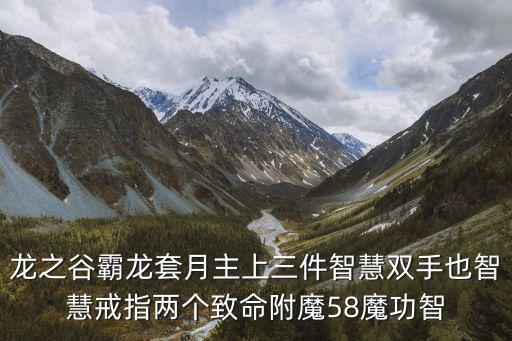 龙之谷霸龙套月主上三件智慧双手也智慧戒指两个致命附魔58魔功智